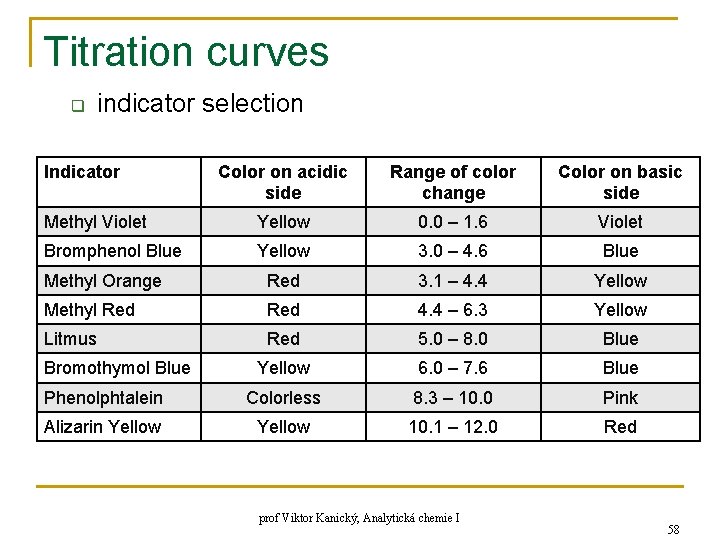 Titration curves

☐ indicator selection

| Indicator | Color on acidic side | Range of color change | Color on basic side |
|---|---|---|---|
| Methyl Violet | Yellow | 0.0 – 1.6 | Violet |
| Bromphenol Blue | Yellow | 3.0 – 4.6 | Blue |
| Methyl Orange | Red | 3.1 – 4.4 | Yellow |
| Methyl Red | Red | 4.4 – 6.3 | Yellow |
| Litmus | Red | 5.0 – 8.0 | Blue |
| Bromothymol Blue | Yellow | 6.0 – 7.6 | Blue |
| Phenolphtalein | Colorless | 8.3 – 10.0 | Pink |
| Alizarin Yellow | Yellow | 10.1 – 12.0 | Red |

prof Viktor Kanický, Analytická chemie I

58